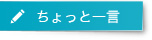 ちょっと一言